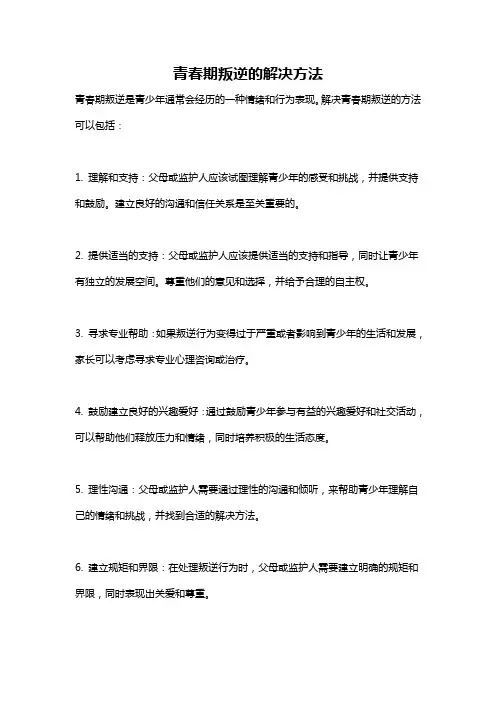 青春期叛逆的解决方法

青春期叛逆是青少年通常会经历的一种情绪和行为表现。解决青春期叛逆的方法可以包括：

1. 理解和支持：父母或监护人应该试图理解青少年的感受和挑战，并提供支持和鼓励。建立良好的沟通和信任关系是至关重要的。

2. 提供适当的支持：父母或监护人应该提供适当的支持和指导，同时让青少年有独立的发展空间。尊重他们的意见和选择，并给予合理的自主权。

3. 寻求专业帮助：如果叛逆行为变得过于严重或者影响到青少年的生活和发展，家长可以考虑寻求专业心理咨询或治疗。

4. 鼓励建立良好的兴趣爱好：通过鼓励青少年参与有益的兴趣爱好和社交活动，可以帮助他们释放压力和情绪，同时培养积极的生活态度。

5. 理性沟通：父母或监护人需要通过理性的沟通和倾听，来帮助青少年理解自己的情绪和挑战，并找到合适的解决方法。

6. 建立规矩和界限：在处理叛逆行为时，父母或监护人需要建立明确的规矩和界限，同时表现出关爱和尊重。